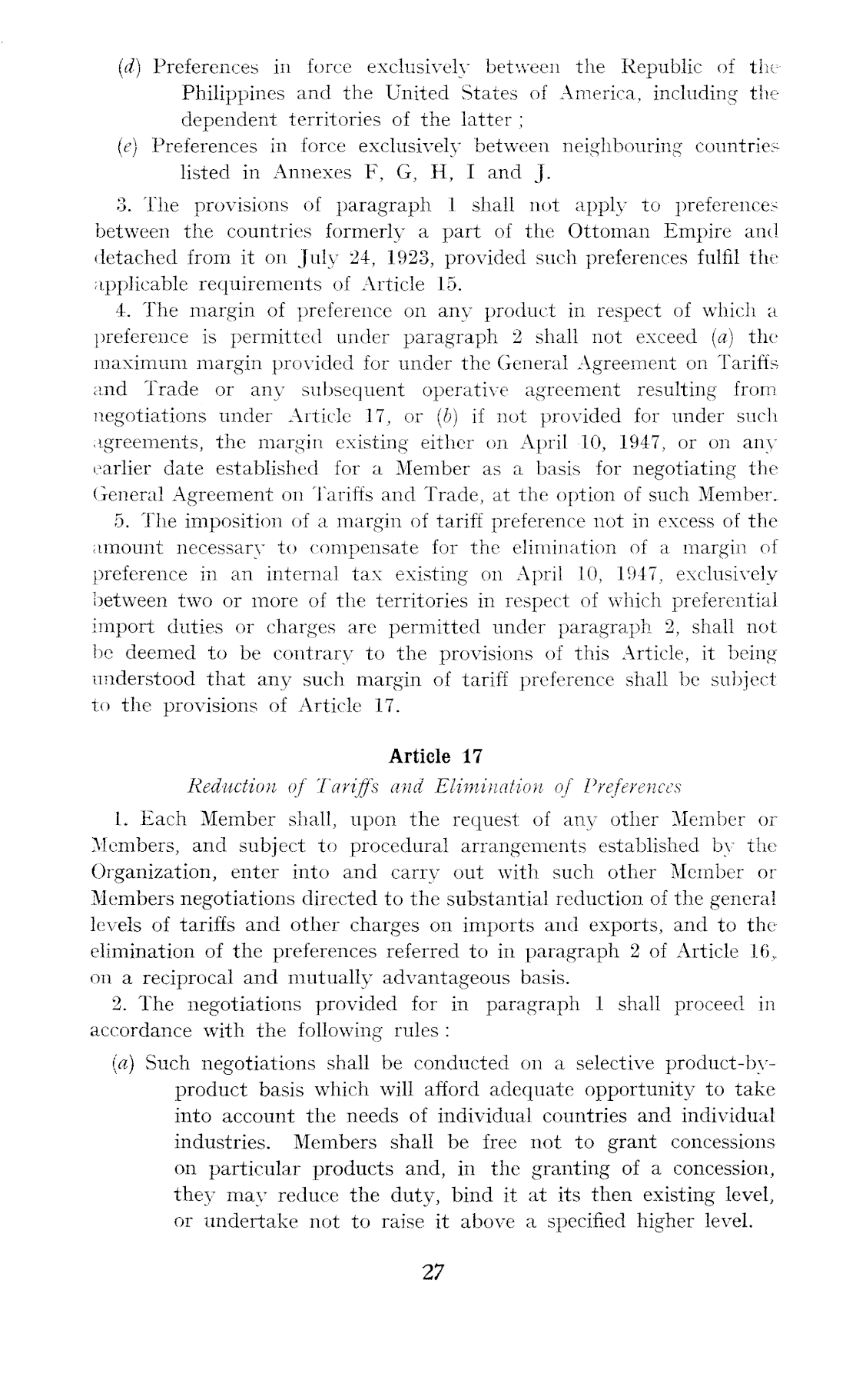 (d) Preferences in force exclusively between the Republic of the Philippines and the United States of America, including the dependent territories of the latter ;

(e) Preferences in force exclusively between neighbouring countries listed in Annexes F, G, H, I and J.

3. The provisions of paragraph 1 shall not apply to preferences between the countries formerly a part of the Ottoman Empire and detached from it on July 24, 1923, provided such preferences fulfil the applicable requirements of Article 15.

4. The margin of preference on any product in respect of which a preference is permitted under paragraph 2 shall not exceed (a) the maximum margin provided for under the General Agreement on Tariffs and Trade or any subsequent operative agreement resulting from negotiations under Article 17, or (b) if not provided for under such agreements, the margin existing either on April 10, 1947, or on any earlier date established for a Member as a basis for negotiating the General Agreement on Tariffs and Trade, at the option of such Member.

5. The imposition of a margin of tariff preference not in excess of the amount necessary to compensate for the elimination of a margin of preference in an internal tax existing on April 10, 1947, exclusively between two or more of the territories in respect of which preferential import duties or charges are permitted under paragraph 2, shall not be deemed to be contrary to the provisions of this Article, it being understood that any such margin of tariff preference shall be subject to the provisions of Article 17.

Article 17

Reduction of Tariffs and Elimination of Preferences

1. Each Member shall, upon the request of any other Member or Members, and subject to procedural arrangements established by the Organization, enter into and carry out with such other Member or Members negotiations directed to the substantial reduction of the general levels of tariffs and other charges on imports and exports, and to the elimination of the preferences referred to in paragraph 2 of Article 16, on a reciprocal and mutually advantageous basis.

2. The negotiations provided for in paragraph 1 shall proceed in accordance with the following rules :

(a) Such negotiations shall be conducted on a selective product-by-product basis which will afford adequate opportunity to take into account the needs of individual countries and individual industries. Members shall be free not to grant concessions on particular products and, in the granting of a concession, they may reduce the duty, bind it at its then existing level, or undertake not to raise it above a specified higher level.

27